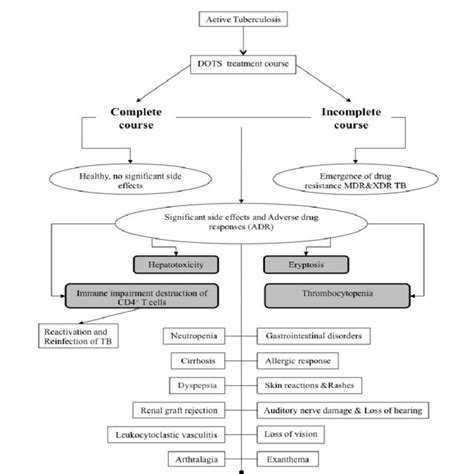 Active Tuberculosis

DOTS treatment course

Complete course

Incomplete course

Healthy, no significant side effects

Emergence of drug resistance MDR&XDR TB

Significant side effects and Adverse drug responses (ADR)

Hepatotoxicity

Eryptosis

Immune impairment destruction of $CD4^+$ T cells

Thrombocytopenia

Reactivation and Reinfection of TB

Neutropenia

Gastrointestinal disorders

Cirrhosis

Allergic response

Dyspepsia

Skin reactions &Rashes

Renal graft rejection

Auditory nerve damage & Loss of hearing

Leukocytoclastic vasculitis

Loss of vision

Arthralagia

Exanthema